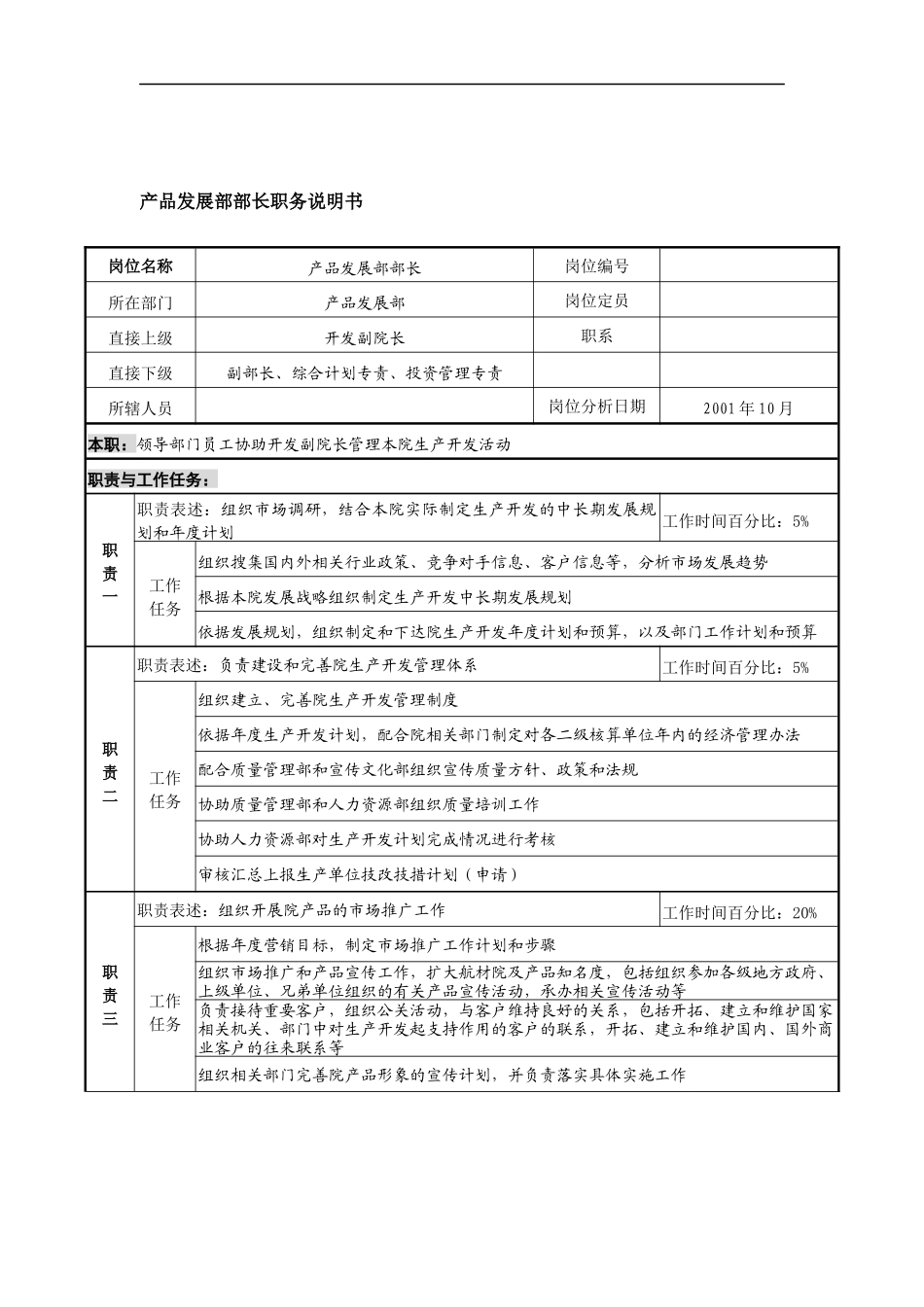 产品发展部部长职务说明书

| 岗位名称 | 产品发展部部长 | 岗位编号 | |
|---|---|---|---|
| 所在部门 | 产品发展部 | 岗位定员 | |
| 直接上级 | 开发副院长 | 职系 | |
| 直接下级 | 副部长、综合计划专责、投资管理专责 | | |
| 所辖人员 | | 岗位分析日期 | 2001年10月 |

本职：领导部门员工协助开发副院长管理本院生产开发活动

职责与工作任务：

| | | | |
|---|---|---|---|
| 职责一 | 职责表述：组织市场调研，结合本院实际制定生产开发的中长期发展规划和年度计划 | | 工作时间百分比：5% |
| | 工作任务 | 组织搜集国内外相关行业政策、竞争对手信息、客户信息等，分析市场发展趋势 | |
| | | 根据本院发展战略组织制定生产开发中长期发展规划 | |
| | | 依据发展规划，组织制定和下达院生产开发年度计划和预算，以及部门工作计划和预算 | |
| 职责二 | 职责表述：负责建设和完善院生产开发管理体系 | | 工作时间百分比：5% |
| | 工作任务 | 组织建立、完善院生产开发管理制度 | |
| | | 依据年度生产开发计划，配合院相关部门制定对各二级核算单位年内的经济管理办法 | |
| | | 配合质量管理部和宣传文化部组织宣传质量方针、政策和法规 | |
| | | 协助质量管理部和人力资源部组织质量培训工作 | |
| | | 协助人力资源部对生产开发计划完成情况进行考核 | |
| | | 审核汇总上报生产单位技改技措计划（申请） | |
| 职责三 | 职责表述：组织开展院产品的市场推广工作 | | 工作时间百分比：20% |
| | 工作任务 | 根据年度营销目标，制定市场推广工作计划和步骤 | |
| | | 组织市场推广和产品宣传工作，扩大航材院及产品知名度，包括组织参加各级地方政府、上级单位、兄弟单位组织的有关产品宣传活动，承办相关宣传活动等 | |
| | | 负责接待重要客户，组织公关活动，与客户维持良好的关系，包括开拓、建立和维护国家相关机关、部门中对生产开发起支持作用的客户的联系，开拓、建立和维护国内、国外商业客户的往来联系等 | |
| | | 组织相关部门完善院产品形象的宣传计划，并负责落实具体实施工作 | |